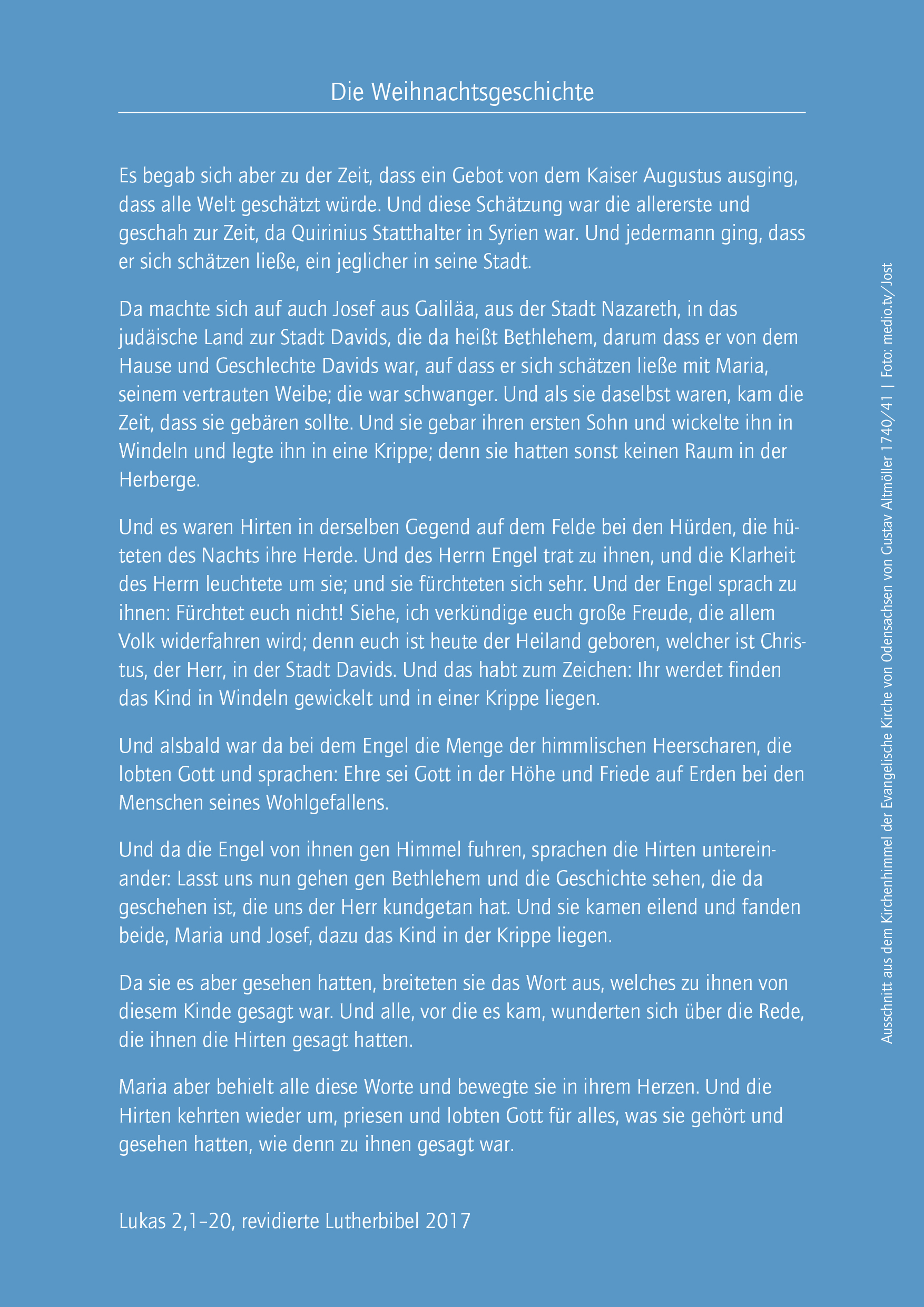 Die Weihnachtsgeschichte

Es begab sich aber zu der Zeit, dass ein Gebot von dem Kaiser Augustus ausging, dass alle Welt geschätzt würde. Und diese Schätzung war die allererste und geschah zur Zeit, da Quirinius Statthalter in Syrien war. Und jedermann ging, dass er sich schätzen ließe, ein jeglicher in seine Stadt.

Da machte sich auf auch Josef aus Galiläa, aus der Stadt Nazareth, in das judäische Land zur Stadt Davids, die da heißt Bethlehem, darum dass er von dem Hause und Geschlechte Davids war, auf dass er sich schätzen ließe mit Maria, seinem vertrauten Weibe; die war schwanger. Und als sie daselbst waren, kam die Zeit, dass sie gebären sollte. Und sie gebar ihren ersten Sohn und wickelte ihn in Windeln und legte ihn in eine Krippe; denn sie hatten sonst keinen Raum in der Herberge.

Und es waren Hirten in derselben Gegend auf dem Felde bei den Hürden, die hüteten des Nachts ihre Herde. Und des Herrn Engel trat zu ihnen, und die Klarheit des Herrn leuchtete um sie; und sie fürchteten sich sehr. Und der Engel sprach zu ihnen: Fürchtet euch nicht! Siehe, ich verkündige euch große Freude, die allem Volk widerfahren wird; denn euch ist heute der Heiland geboren, welcher ist Christus, der Herr, in der Stadt Davids. Und das habt zum Zeichen: Ihr werdet finden das Kind in Windeln gewickelt und in einer Krippe liegen.

Und alsbald war da bei dem Engel die Menge der himmlischen Heerscharen, die lobten Gott und sprachen: Ehre sei Gott in der Höhe und Friede auf Erden bei den Menschen seines Wohlgefallens.

Und da die Engel von ihnen gen Himmel fuhren, sprachen die Hirten untereinander: Lasst uns nun gehen gen Bethlehem und die Geschichte sehen, die da geschehen ist, die uns der Herr kundgetan hat. Und sie kamen eilend und fanden beide, Maria und Josef, dazu das Kind in der Krippe liegen.

Da sie es aber gesehen hatten, breiteten sie das Wort aus, welches zu ihnen von diesem Kinde gesagt war. Und alle, vor die es kam, wunderten sich über die Rede, die ihnen die Hirten gesagt hatten.

Maria aber behielt alle diese Worte und bewegte sie in ihrem Herzen. Und die Hirten kehrten wieder um, priesen und lobten Gott für alles, was sie gehört und gesehen hatten, wie denn zu ihnen gesagt war.

Lukas 2,1–20, revidierte Lutherbibel 2017

Ausschnitt aus dem Kirchenhimmel der Evangelische Kirche von Odensachsen von Gustav Altmöller 1740/41 | Foto: medio.tv/Jost